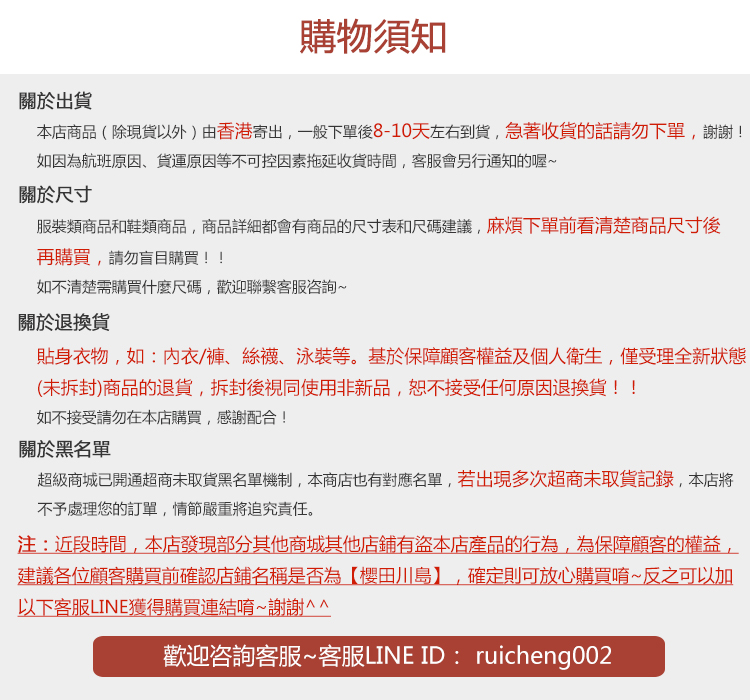 購物須知

關於出貨

本店商品（除現貨以外）由香港寄出，一般下單後8-10天左右到貨，急著收貨的話請勿下單，謝謝！

如因為航班原因、貨運原因等不可控因素拖延收貨時間，客服會另行通知的喔~

關於尺寸

服裝類商品和鞋類商品，商品詳細都會有商品的尺寸表和尺碼建議，麻煩下單前看清楚商品尺寸後再購買，請勿盲目購買！！

如不清楚需購買什麼尺碼，歡迎聯繫客服咨詢~

關於退換貨

貼身衣物，如：內衣/褲、絲襪、泳裝等。基於保障顧客權益及個人衛生，僅受理全新狀態(未拆封)商品的退貨，拆封後視同使用非新品，恕不接受任何原因退換貨！！

如不接受請勿在本店購買，感謝配合！

關於黑名單

超級商城已開通超商未取貨黑名單機制，本商店也有對應名單，若出現多次超商未取貨記錄，本店將不予處理您的訂單，情節嚴重將追究責任。

注：近段時間，本店發現部分其他商城其他店鋪有盜本店產品的行為，為保障顧客的權益，建議各位顧客購買前確認店鋪名稱是否為【櫻田川島】，確定則可放心購買唷~反之可以加以下客服LINE獲得購買連結唷~謝謝^^

歡迎咨詢客服~客服LINE ID： ruicheng002